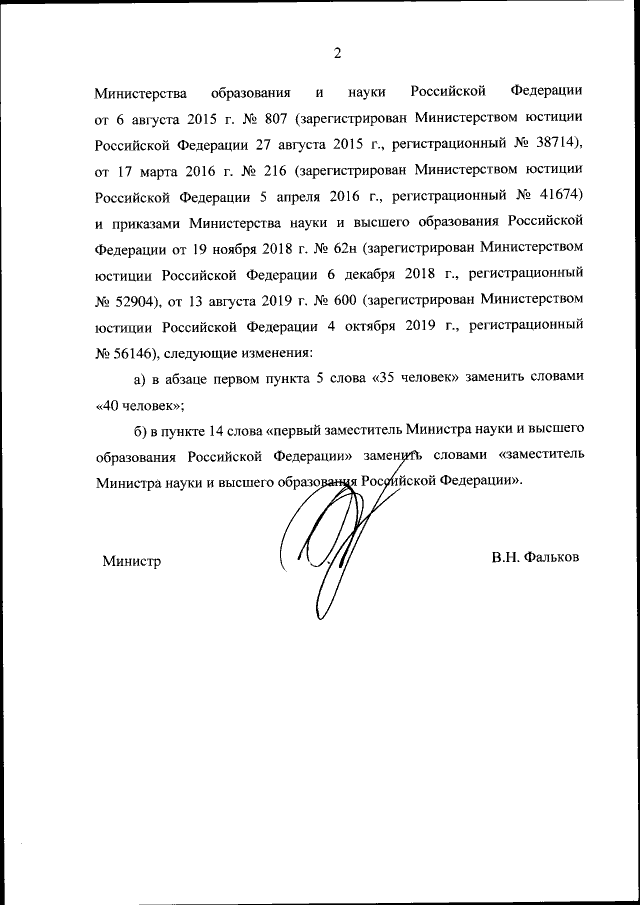 2

Министерства образования и науки Российской Федерации от 6 августа 2015 г. № 807 (зарегистрирован Министерством юстиции Российской Федерации 27 августа 2015 г., регистрационный № 38714), от 17 марта 2016 г. № 216 (зарегистрирован Министерством юстиции Российской Федерации 5 апреля 2016 г., регистрационный № 41674) и приказами Министерства науки и высшего образования Российской Федерации от 19 ноября 2018 г. № 62н (зарегистрирован Министерством юстиции Российской Федерации 6 декабря 2018 г., регистрационный № 52904), от 13 августа 2019 г. № 600 (зарегистрирован Министерством юстиции Российской Федерации 4 октября 2019 г., регистрационный № 56146), следующие изменения:

а) в абзаце первом пункта 5 слова «35 человек» заменить словами «40 человек»;

б) в пункте 14 слова «первый заместитель Министра науки и высшего образования Российской Федерации» заменить словами «заместитель Министра науки и высшего образования Российской Федерации».

Министр

В.Н. Фальков